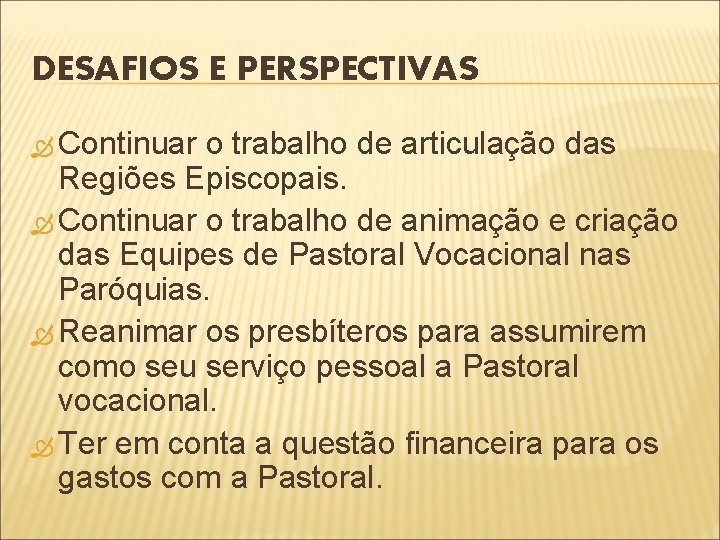 DESAFIOS E PERSPECTIVAS

Continuar o trabalho de articulação das Regiões Episcopais.

Continuar o trabalho de animação e criação das Equipes de Pastoral Vocacional nas Paróquias.

Reanimar os presbíteros para assumirem como seu serviço pessoal a Pastoral vocacional.

Ter em conta a questão financeira para os gastos com a Pastoral.